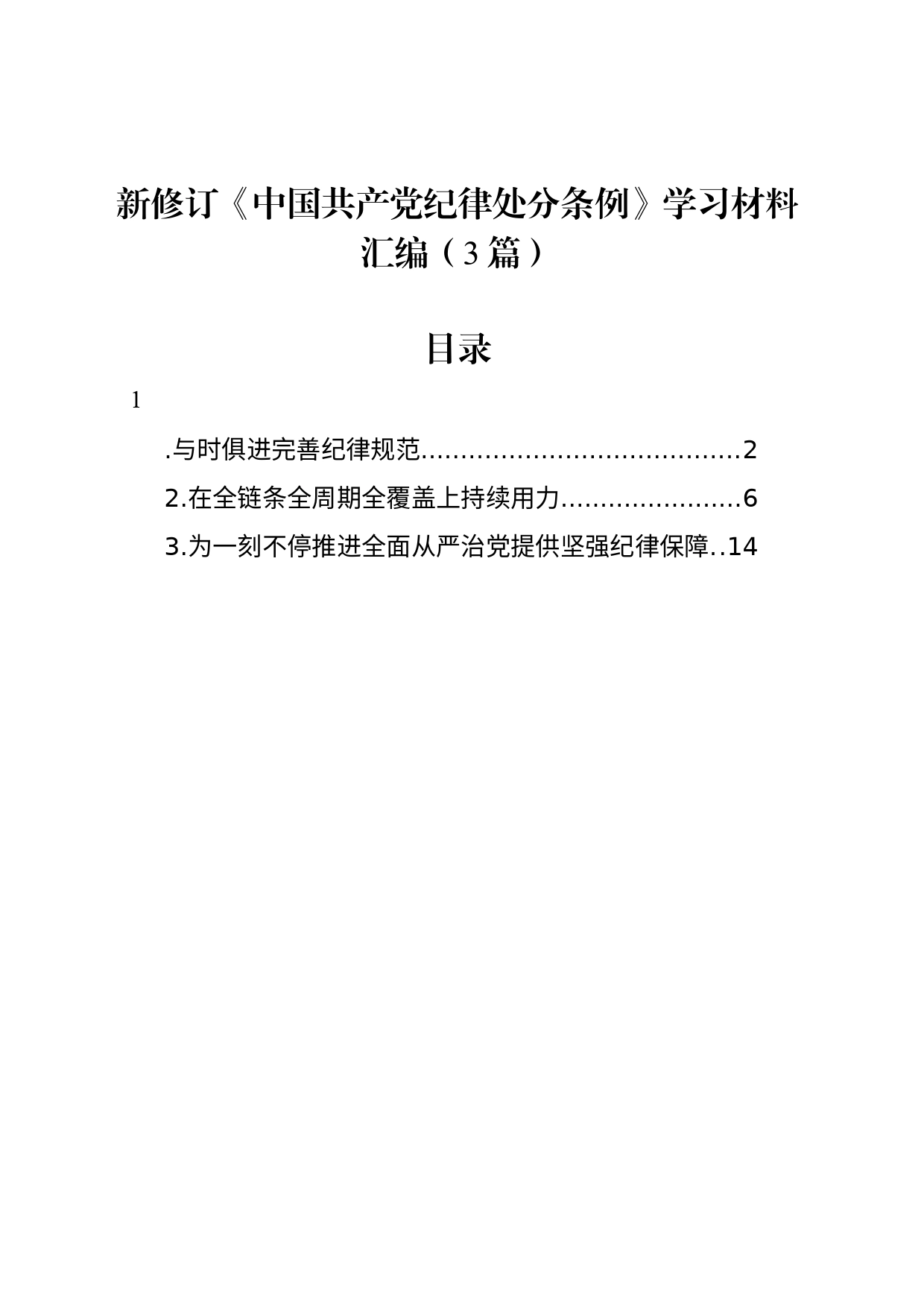 新修订《中国共产党纪律处分条例》学习材料汇编（3篇）

目录

1

.与时俱进完善纪律规范........................................2

2.在全链条全周期全覆盖上持续用力.......................6

3.为一刻不停推进全面从严治党提供坚强纪律保障..14